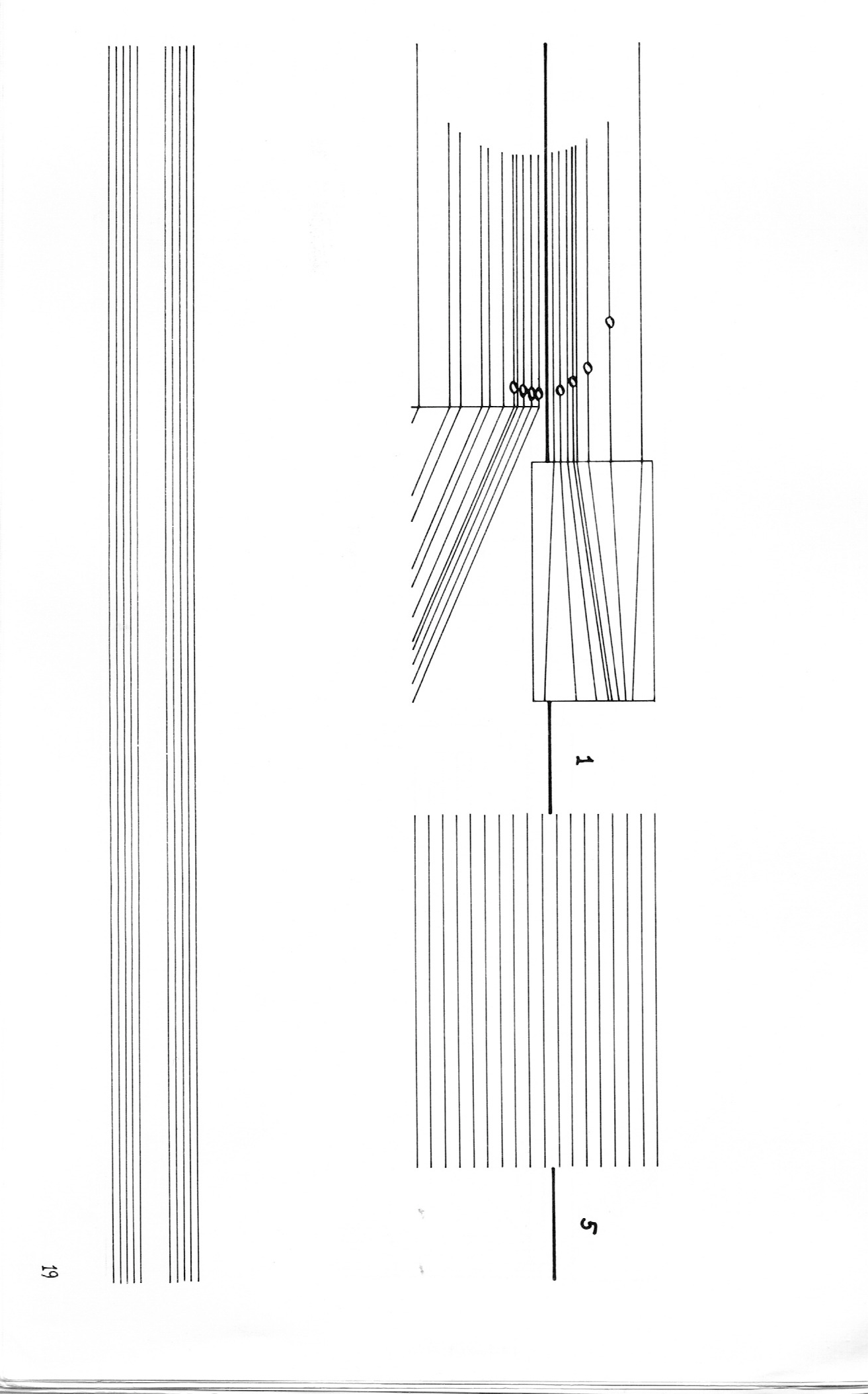 1

5

19